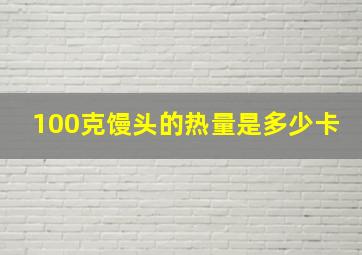 100克馒头的热量是多少卡